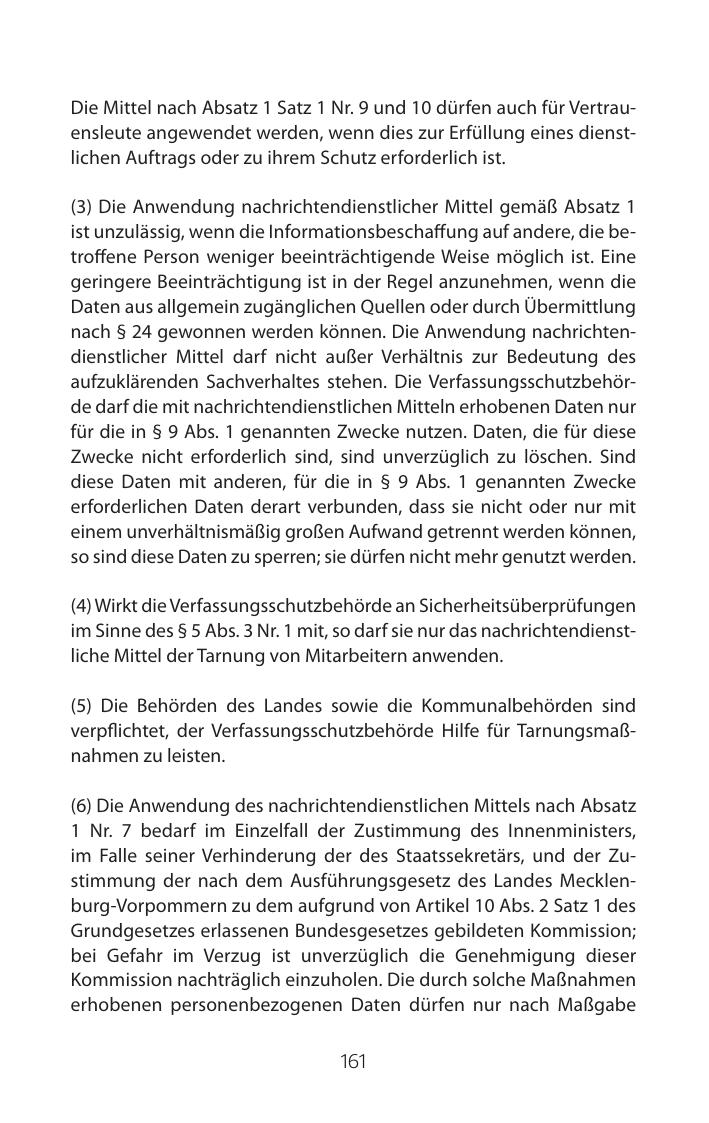 Die Mittel nach Absatz 1 Satz 1 Nr. 9 und 10 dürfen auch für Vertrauensleute angewendet werden, wenn dies zur Erfüllung eines dienstlichen Auftrags oder zu ihrem Schutz erforderlich ist.

(3) Die Anwendung nachrichtendienstlicher Mittel gemäß Absatz 1 ist unzulässig, wenn die Informationsbeschaffung auf andere, die betroffene Person weniger beeinträchtigende Weise möglich ist. Eine geringere Beeinträchtigung ist in der Regel anzunehmen, wenn die Daten aus allgemein zugänglichen Quellen oder durch Übermittlung nach § 24 gewonnen werden können. Die Anwendung nachrichtendienstlicher Mittel darf nicht außer Verhältnis zur Bedeutung des aufzuklärenden Sachverhaltes stehen. Die Verfassungsschutzbehörde darf die mit nachrichtendienstlichen Mitteln erhobenen Daten nur für die in § 9 Abs. 1 genannten Zwecke nutzen. Daten, die für diese Zwecke nicht erforderlich sind, sind unverzüglich zu löschen. Sind diese Daten mit anderen, für die in § 9 Abs. 1 genannten Zwecke erforderlichen Daten derart verbunden, dass sie nicht oder nur mit einem unverhältnismäßig großen Aufwand getrennt werden können, so sind diese Daten zu sperren; sie dürfen nicht mehr genutzt werden.

(4) Wirkt die Verfassungsschutzbehörde an Sicherheitsüberprüfungen im Sinne des § 5 Abs. 3 Nr. 1 mit, so darf sie nur das nachrichtendienstliche Mittel der Tarnung von Mitarbeitern anwenden.

(5) Die Behörden des Landes sowie die Kommunalbehörden sind verpflichtet, der Verfassungsschutzbehörde Hilfe für Tarnungsmaßnahmen zu leisten.

(6) Die Anwendung des nachrichtendienstlichen Mittels nach Absatz 1 Nr. 7 bedarf im Einzelfall der Zustimmung des Innenministers, im Falle seiner Verhinderung der des Staatssekretärs, und der Zustimmung der nach dem Ausführungsgesetz des Landes Mecklenburg-Vorpommern zu dem aufgrund von Artikel 10 Abs. 2 Satz 1 des Grundgesetzes erlassenen Bundesgesetzes gebildeten Kommission; bei Gefahr im Verzug ist unverzüglich die Genehmigung dieser Kommission nachträglich einzuholen. Die durch solche Maßnahmen erhobenen personenbezogenen Daten dürfen nur nach Maßgabe

161